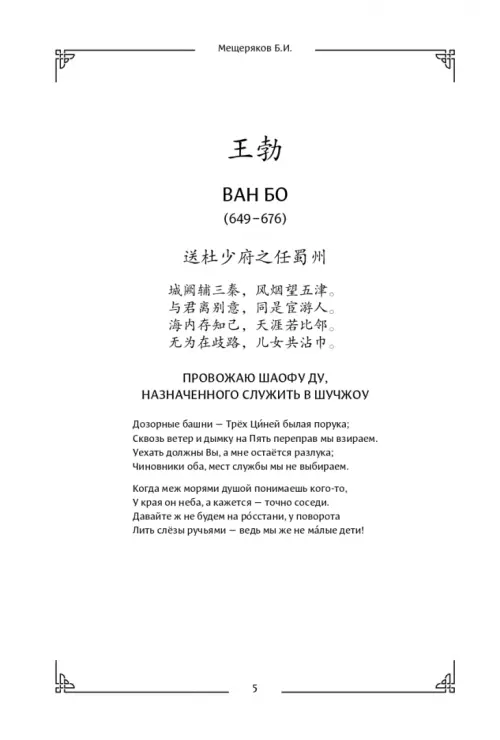 Мещеряков Б.И.

王勃

ВАН БО
(649–676)

送杜少府之任蜀州

城阙辅三秦，风烟望五津。
与君离别意，同是宦游人。
海内存知己，天涯若比邻。
无为在歧路，儿女共沾巾。

ПРОВОЖАЮ ШАОФУ ДУ,
НАЗНАЧЕННОГО СЛУЖИТЬ В ШУЧЖОУ

Дозорные башни — Трёх Ци́ней былая порука;
Сквозь ветер и дымку на Пять переправ мы взираем.
Уехать должны Вы, а мне остаётся разлука;
Чиновники оба, мест службы мы не выбираем.

Когда меж морями душой понимаешь кого-то,
У края он неба, а кажется — точно соседи.
Давайте ж не будем на ро́сстани, у поворота
Лить слёзы ручьями — ведь мы же не ма́лые дети!

5